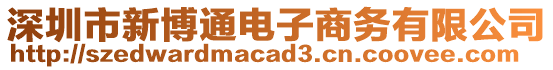 深圳市新博通电子商务有限公司
http://szedwardmacad3.cn.coovee.com